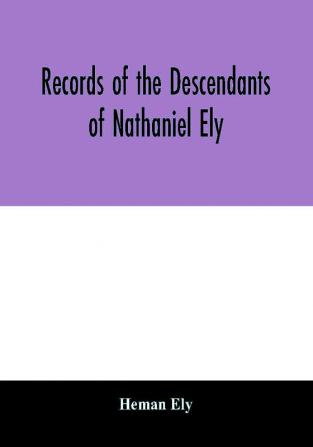 Records of the Descendants of Nathaniel Ely

Heman Ely